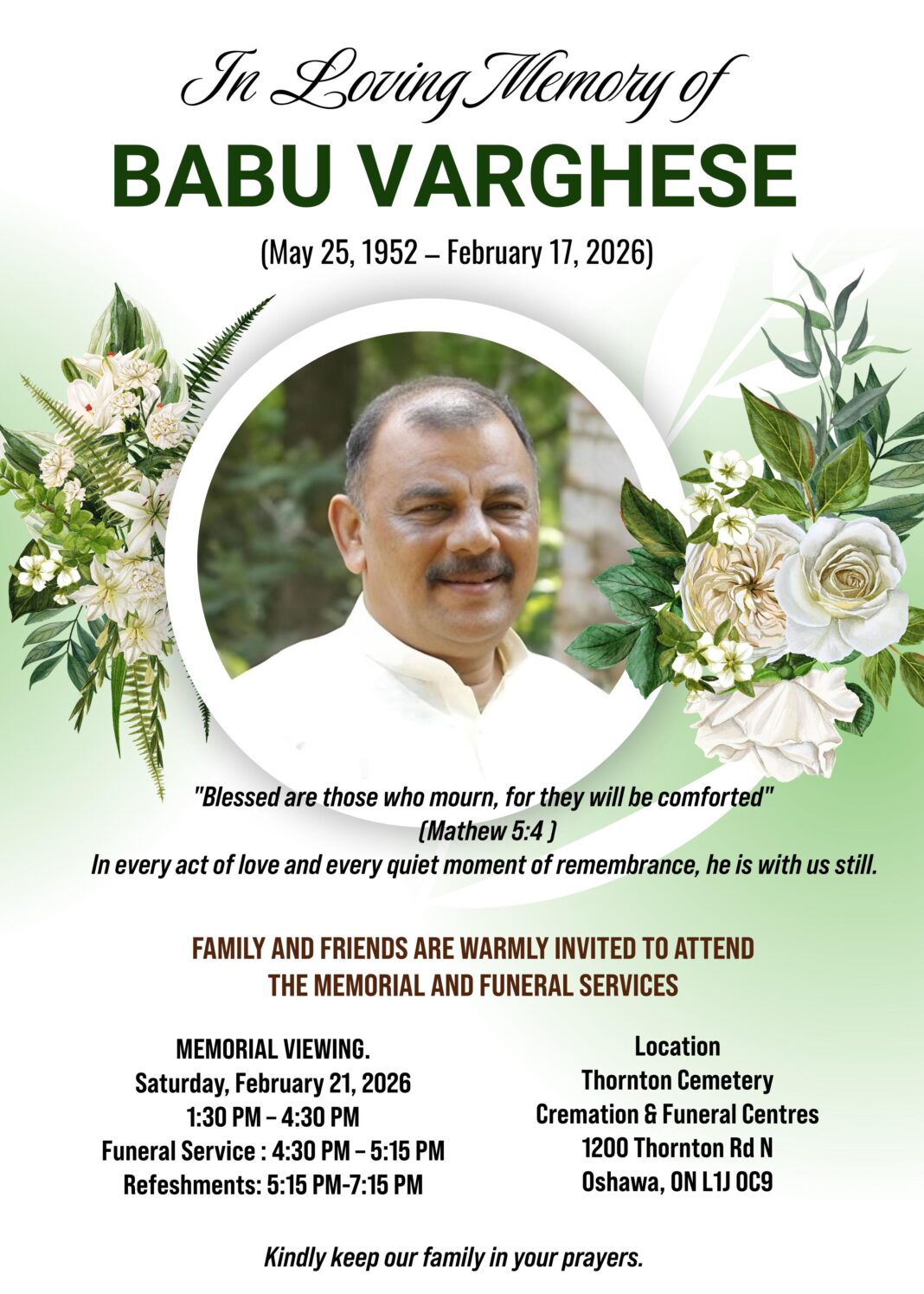 In Loving Memory of

BABU VARGHESE

(May 25, 1952 – February 17, 2026)

"Blessed are those who mourn, for they will be comforted"
(Mathew 5:4 )
In every act of love and every quiet moment of remembrance, he is with us still.

FAMILY AND FRIENDS ARE WARMLY INVITED TO ATTEND
THE MEMORIAL AND FUNERAL SERVICES

MEMORIAL VIEWING.
Saturday, February 21, 2026
1:30 PM – 4:30 PM
Funeral Service : 4:30 PM – 5:15 PM
Refeshments: 5:15 PM-7:15 PM

Location
Thornton Cemetery
Cremation & Funeral Centres
1200 Thornton Rd N
Oshawa, ON L1J 0C9

Kindly keep our family in your prayers.